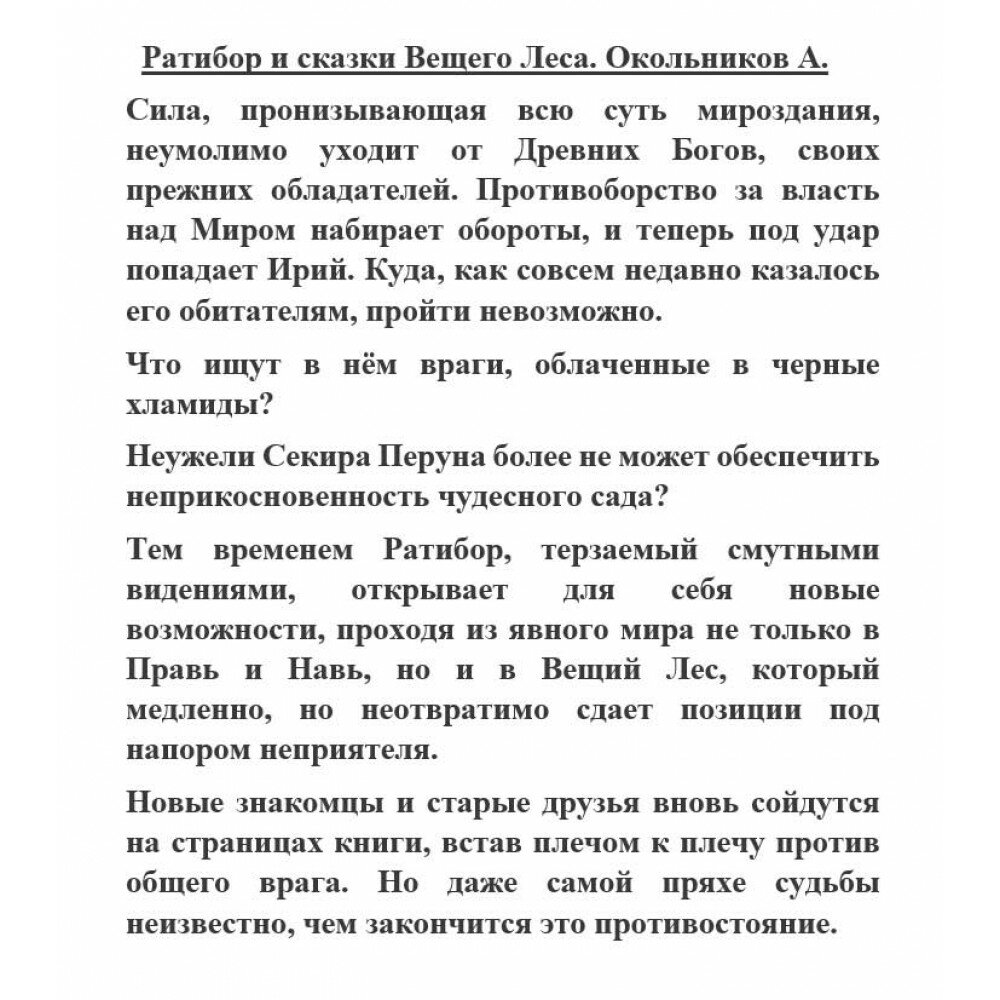 Ратибор и сказки Вещего Леса. Окольников А.

Сила, пронизывающая всю суть мироздания, неумолимо уходит от Древних Богов, своих прежних обладателей. Противоборство за власть над Миром набирает обороты, и теперь под удар попадает Ирий. Куда, как совсем недавно казалось его обитателям, пройти невозможно.

Что ищут в нём враги, облаченные в черные хламиды?

Неужели Секира Перуна более не может обеспечить неприкосновенность чудесного сада?

Тем временем Ратибор, терзаемый смутными видениями, открывает для себя новые возможности, проходя из явного мира не только в Правь и Навь, но и в Вещий Лес, который медленно, но неотвратимо сдает позиции под напором неприятеля.

Новые знакомцы и старые друзья вновь сойдутся на страницах книги, встав плечом к плечу против общего врага. Но даже самой пряхе судьбы неизвестно, чем закончится это противостояние.